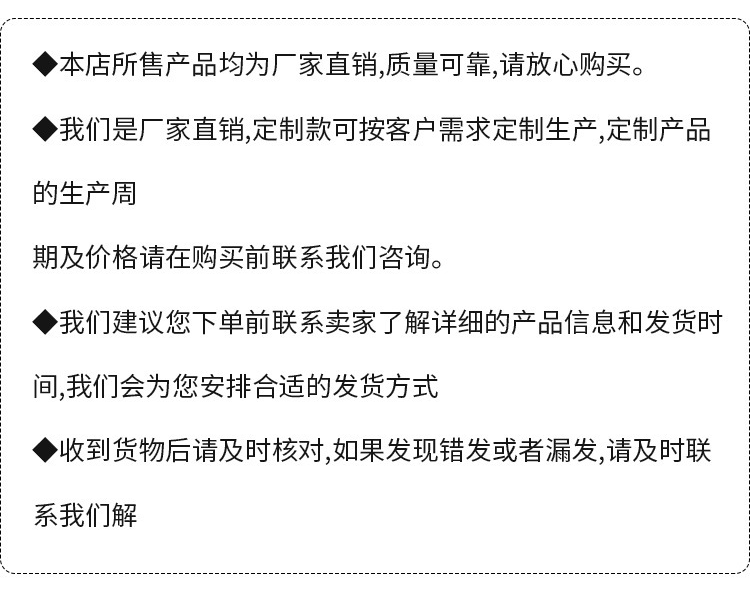 ◆本店所售产品均为厂家直销,质量可靠,请放心购买。

◆我们是厂家直销,定制款可按客户需求定制生产,定制产品的生产周期及价格请在购买前联系我们咨询。

◆我们建议您下单前联系卖家了解详细的产品信息和发货时间,我们会为您安排合适的发货方式

◆收到货物后请及时核对,如果发现错发或者漏发,请及时联系我们解